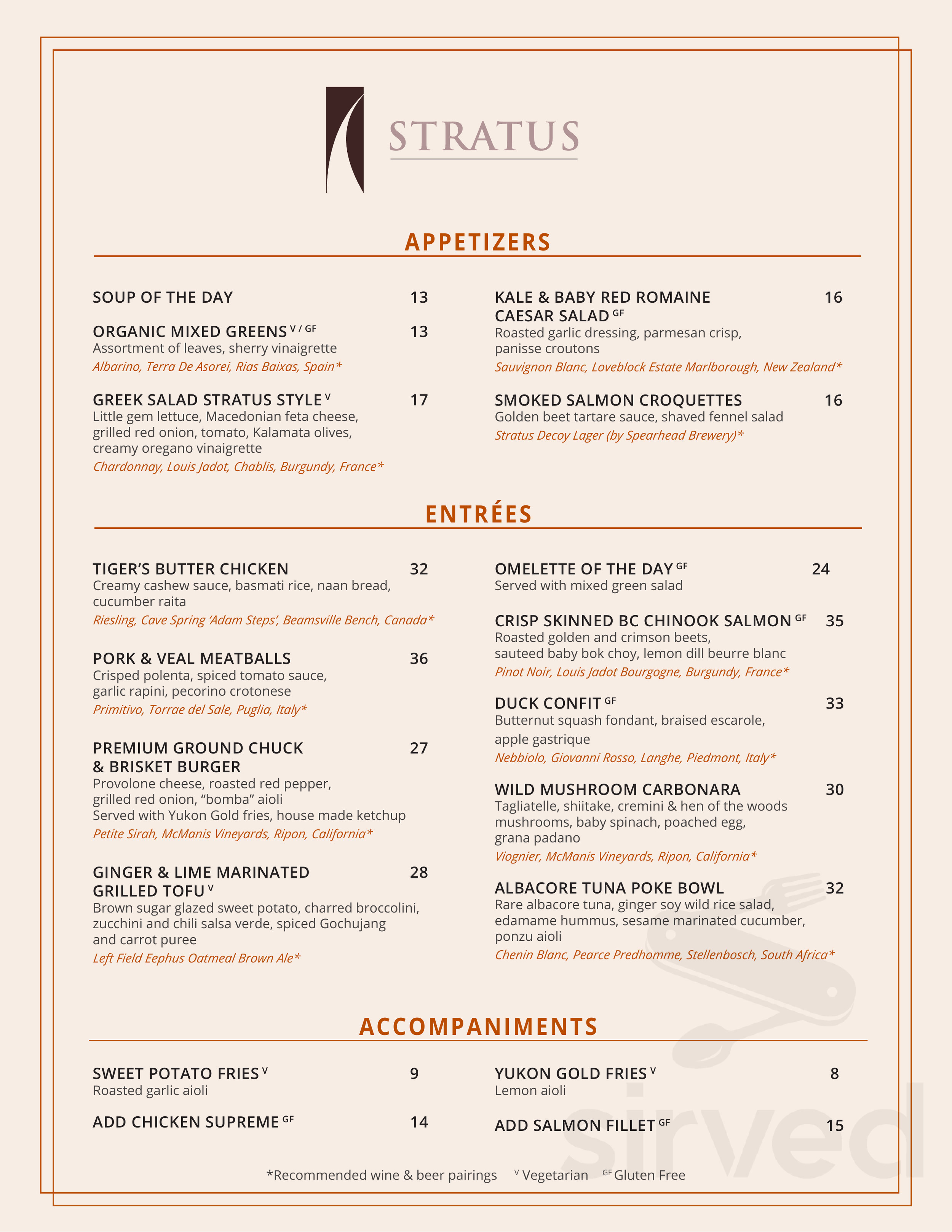 STRATUS

APPETIZERS

SOUP OF THE DAY 13

ORGANIC MIXED GREENS $^{V / GF}$ 13
Assortment of leaves, sherry vinaigrette
Albarino, Terra De Asorei, Rias Baixas, Spain*

GREEK SALAD STRATUS STYLE $^{V}$ 17
Little gem lettuce, Macedonian feta cheese, grilled red onion, tomato, Kalamata olives, creamy oregano vinaigrette
Chardonnay, Louis Jadot, Chablis, Burgundy, France*

KALE & BABY RED ROMAINE CAESAR SALAD $^{GF}$ 16
Roasted garlic dressing, parmesan crisp, panisse croutons
Sauvignon Blanc, Loveblock Estate Marlborough, New Zealand*

SMOKED SALMON CROQUETTES 16
Golden beet tartare sauce, shaved fennel salad
Stratus Decoy Lager (by Spearhead Brewery)*

ENTRÉES

TIGER'S BUTTER CHICKEN 32
Creamy cashew sauce, basmati rice, naan bread, cucumber raita
Riesling, Cave Spring 'Adam Steps', Beamsville Bench, Canada*

PORK & VEAL MEATBALLS 36
Crisped polenta, spiced tomato sauce, garlic rapini, pecorino crotonese
Primitivo, Torrae del Sale, Puglia, Italy*

PREMIUM GROUND CHUCK & BRISKET BURGER 27
Provolone cheese, roasted red pepper, grilled red onion, "bomba" aioli
Served with Yukon Gold fries, house made ketchup
Petite Sirah, McManis Vineyards, Ripon, California*

GINGER & LIME MARINATED GRILLED TOFU $^{V}$ 28
Brown sugar glazed sweet potato, charred broccolini, zucchini and chili salsa verde, spiced Gochujang and carrot puree
Left Field Eephus Oatmeal Brown Ale*

OMELETTE OF THE DAY $^{GF}$ 24
Served with mixed green salad

CRISP SKINNED BC CHINOOK SALMON $^{GF}$ 35
Roasted golden and crimson beets, sauteed baby bok choy, lemon dill beurre blanc
Pinot Noir, Louis Jadot Bourgogne, Burgundy, France*

DUCK CONFIT $^{GF}$ 33
Butternut squash fondant, braised escarole, apple gastrique
Nebbiolo, Giovanni Rosso, Langhe, Piedmont, Italy*

WILD MUSHROOM CARBONARA 30
Tagliatelle, shiitake, cremini & hen of the woods mushrooms, baby spinach, poached egg, grana padano
Viognier, McManis Vineyards, Ripon, California*

ALBACORE TUNA POKE BOWL 32
Rare albacore tuna, ginger soy wild rice salad, edamame hummus, sesame marinated cucumber, ponzu aioli
Chenin Blanc, Pearce Predhomme, Stellenbosch, South Africa*

ACCOMPANIMENTS

SWEET POTATO FRIES $^{V}$ 9
Roasted garlic aioli

ADD CHICKEN SUPREME $^{GF}$ 14

YUKON GOLD FRIES $^{V}$ 8
Lemon aioli

ADD SALMON FILLET $^{GF}$ 15

*Recommended wine & beer pairings $^{V}$ Vegetarian $^{GF}$ Gluten Free

sirved